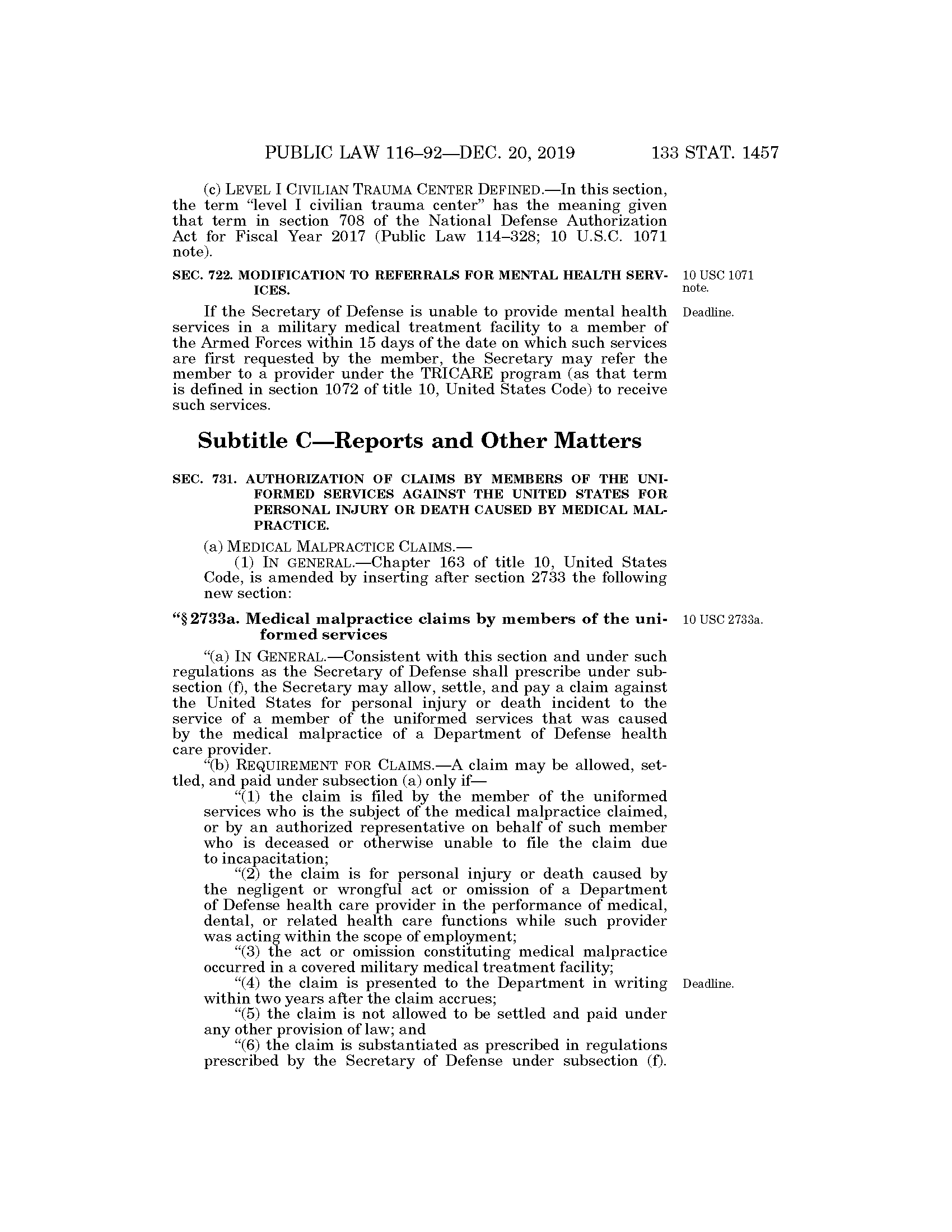 PUBLIC LAW 116–92—DEC. 20, 2019 133 STAT. 1457

(c) LEVEL I CIVILIAN TRAUMA CENTER DEFINED.—In this section, the term "level I civilian trauma center" has the meaning given that term in section 708 of the National Defense Authorization Act for Fiscal Year 2017 (Public Law 114–328; 10 U.S.C. 1071 note).

SEC. 722. MODIFICATION TO REFERRALS FOR MENTAL HEALTH SERVICES.

10 USC 1071 note.

Deadline.

If the Secretary of Defense is unable to provide mental health services in a military medical treatment facility to a member of the Armed Forces within 15 days of the date on which such services are first requested by the member, the Secretary may refer the member to a provider under the TRICARE program (as that term is defined in section 1072 of title 10, United States Code) to receive such services.

Subtitle C—Reports and Other Matters

SEC. 731. AUTHORIZATION OF CLAIMS BY MEMBERS OF THE UNIFORMED SERVICES AGAINST THE UNITED STATES FOR PERSONAL INJURY OR DEATH CAUSED BY MEDICAL MALPRACTICE.

(a) MEDICAL MALPRACTICE CLAIMS.—

(1) IN GENERAL.—Chapter 163 of title 10, United States Code, is amended by inserting after section 2733 the following new section:

"§ 2733a. Medical malpractice claims by members of the uniformed services

10 USC 2733a.

"(a) IN GENERAL.—Consistent with this section and under such regulations as the Secretary of Defense shall prescribe under subsection (f), the Secretary may allow, settle, and pay a claim against the United States for personal injury or death incident to the service of a member of the uniformed services that was caused by the medical malpractice of a Department of Defense health care provider.

"(b) REQUIREMENT FOR CLAIMS.—A claim may be allowed, settled, and paid under subsection (a) only if—

"(1) the claim is filed by the member of the uniformed services who is the subject of the medical malpractice claimed, or by an authorized representative on behalf of such member who is deceased or otherwise unable to file the claim due to incapacitation;

"(2) the claim is for personal injury or death caused by the negligent or wrongful act or omission of a Department of Defense health care provider in the performance of medical, dental, or related health care functions while such provider was acting within the scope of employment;

"(3) the act or omission constituting medical malpractice occurred in a covered military medical treatment facility;

"(4) the claim is presented to the Department in writing within two years after the claim accrues;

Deadline.

"(5) the claim is not allowed to be settled and paid under any other provision of law; and

"(6) the claim is substantiated as prescribed in regulations prescribed by the Secretary of Defense under subsection (f).